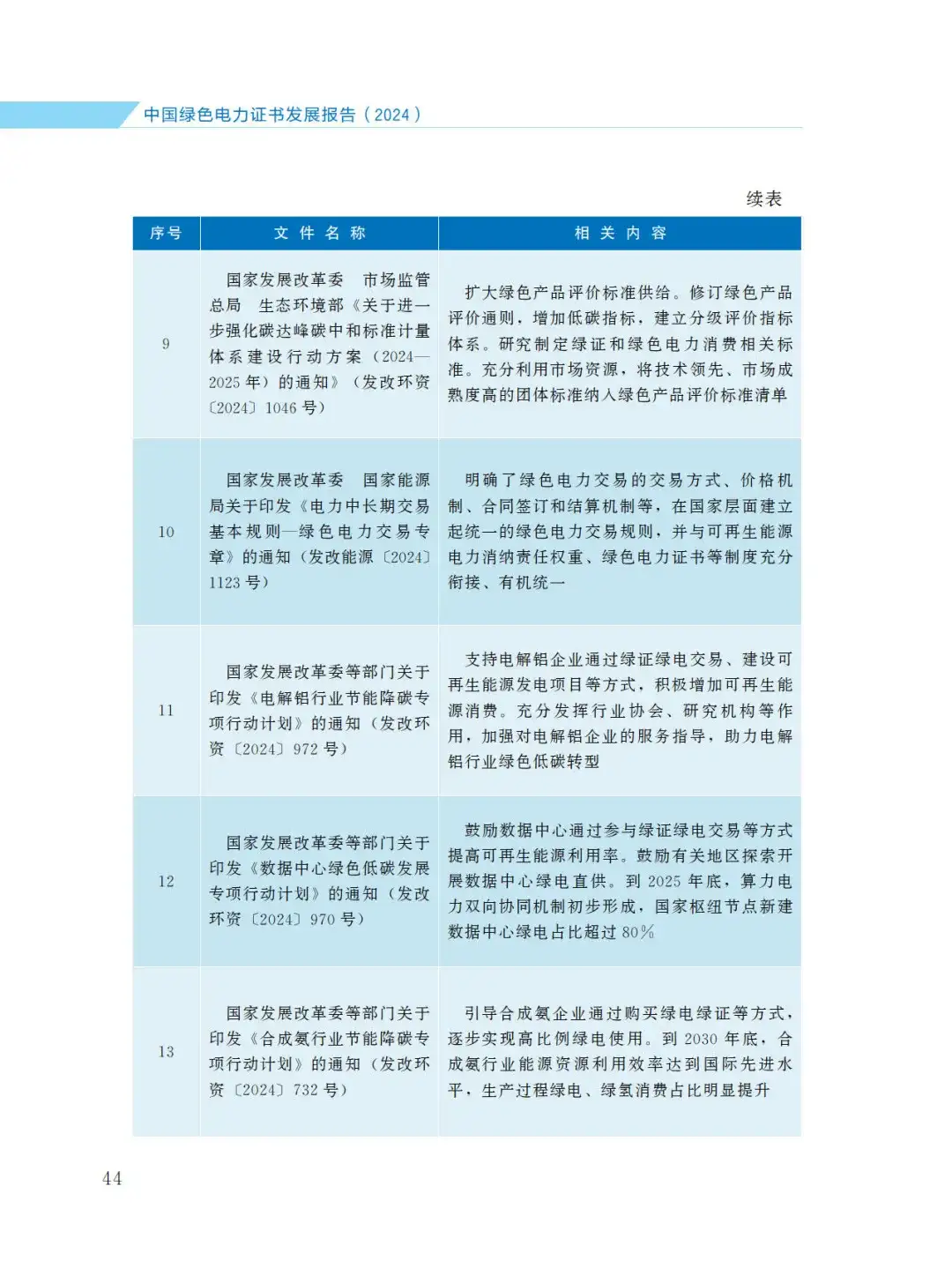 中国绿色电力证书发展报告（2024）

续表

| 序号 | 文件名称 | 相关内容 |
|---|---|---|
| 9 | 国家发展改革委　市场监管总局　生态环境部《关于进一步强化碳达峰碳中和标准计量体系建设行动方案（2024—2025年）的通知》（发改环资〔2024〕1046号） | 扩大绿色产品评价标准供给。修订绿色产品评价通则，增加低碳指标，建立分级评价指标体系。研究制定绿证和绿色电力消费相关标准。充分利用市场资源，将技术领先、市场成熟度高的团体标准纳入绿色产品评价标准清单 |
| 10 | 国家发展改革委　国家能源局关于印发《电力中长期交易基本规则—绿色电力交易专章》的通知（发改能源〔2024〕1123号） | 明确了绿色电力交易的交易方式、价格机制、合同签订和结算机制等，在国家层面建立起统一的绿色电力交易规则，并与可再生能源电力消纳责任权重、绿色电力证书等制度充分衔接、有机统一 |
| 11 | 国家发展改革委等部门关于印发《电解铝行业节能降碳专项行动计划》的通知（发改环资〔2024〕972号） | 支持电解铝企业通过绿证绿电交易、建设可再生能源发电项目等方式，积极增加可再生能源消费。充分发挥行业协会、研究机构等作用，加强对电解铝企业的服务指导，助力电解铝行业绿色低碳转型 |
| 12 | 国家发展改革委等部门关于印发《数据中心绿色低碳发展专项行动计划》的通知（发改环资〔2024〕970号） | 鼓励数据中心通过参与绿证绿电交易等方式提高可再生能源利用率。鼓励有关地区探索开展数据中心绿电直供。到2025年底，算力电力双向协同机制初步形成，国家枢纽节点新建数据中心绿电占比超过80% |
| 13 | 国家发展改革委等部门关于印发《合成氨行业节能降碳专项行动计划》的通知（发改环资〔2024〕732号） | 引导合成氨企业通过购买绿电绿证等方式，逐步实现高比例绿电使用。到2030年底，合成氨行业能源资源利用效率达到国际先进水平，生产过程绿电、绿氢消费占比明显提升 |

44